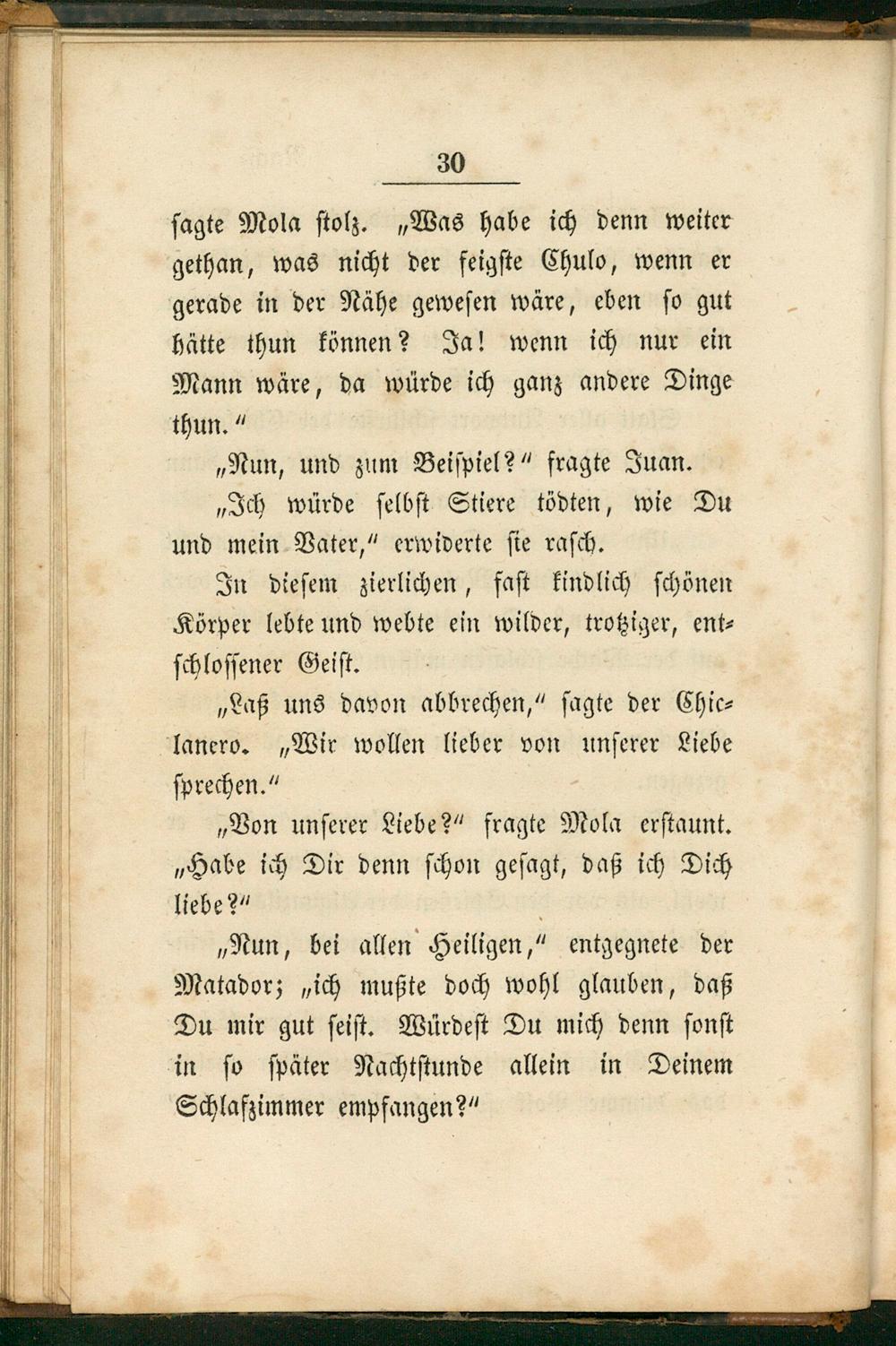 30

sagte Mola stolz. „Was habe ich denn weiter gethan, was nicht der feigste Chulo, wenn er gerade in der Nähe gewesen wäre, eben so gut hätte thun können? Ja! wenn ich nur ein Mann wäre, da würde ich ganz andere Dinge thun.“

„Nun, und zum Beispiel?“ fragte Juan.

„Ich würde selbst Stiere tödten, wie Du und mein Vater,“ erwiderte sie rasch.

In diesem zierlichen, fast kindlich schönen Körper lebte und webte ein wilder, trotziger, entschlossener Geist.

„Laß uns davon abbrechen,“ sagte der Chiclanero. „Wir wollen lieber von unserer Liebe sprechen.“

„Von unserer Liebe?“ fragte Mola erstaunt. „Habe ich Dir denn schon gesagt, daß ich Dich liebe?“

„Nun, bei allen Heiligen,“ entgegnete der Matador; „ich mußte doch wohl glauben, daß Du mir gut seist. Würdest Du mich denn sonst in so später Nachtstunde allein in Deinem Schlafzimmer empfangen?“